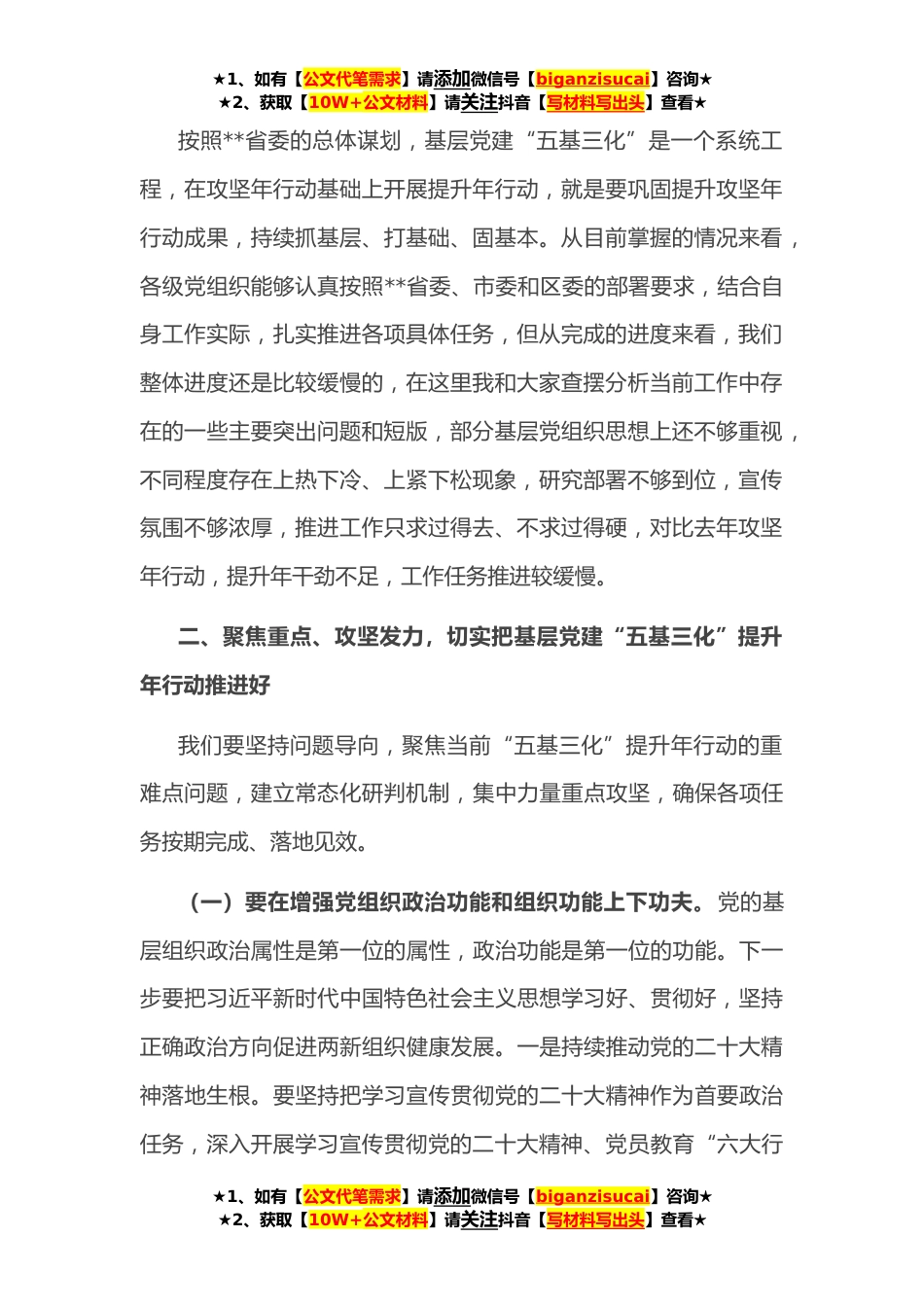 ★1、如有【公文代笔需求】请添加微信号【biganzisucai】咨询★
★2、获取【10W+公文材料】请关注抖音【写材料写出头】查看★

按照**省委的总体谋划，基层党建“五基三化”是一个系统工程，在攻坚年行动基础上开展提升年行动，就是要巩固提升攻坚年行动成果，持续抓基层、打基础、固基本。从目前掌握的情况来看，各级党组织能够认真按照**省委、市委和区委的部署要求，结合自身工作实际，扎实推进各项具体任务，但从完成的进度来看，我们整体进度还是比较缓慢的，在这里我和大家查摆分析当前工作中存在的一些主要突出问题和短版，部分基层党组织思想上还不够重视，不同程度存在上热下冷、上紧下松现象，研究部署不够到位，宣传氛围不够浓厚，推进工作只求过得去、不求过得硬，对比去年攻坚年行动，提升年干劲不足，工作任务推进较缓慢。

二、聚焦重点、攻坚发力，切实把基层党建“五基三化”提升年行动推进好

我们要坚持问题导向，聚焦当前“五基三化”提升年行动的重难点问题，建立常态化研判机制，集中力量重点攻坚，确保各项任务按期完成、落地见效。

（一）要在增强党组织政治功能和组织功能上下功夫。党的基层组织政治属性是第一位的属性，政治功能是第一位的功能。下一步要把习近平新时代中国特色社会主义思想学习好、贯彻好，坚持正确政治方向促进两新组织健康发展。一是持续推动党的二十大精神落地生根。要坚持把学习宣传贯彻党的二十大精神作为首要政治任务，深入开展学习宣传贯彻党的二十大精神、党员教育“六大行

★1、如有【公文代笔需求】请添加微信号【biganzisucai】咨询★
★2、获取【10W+公文材料】请关注抖音【写材料写出头】查看★